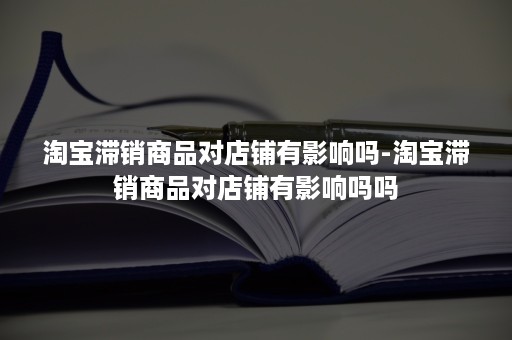 淘宝滞销商品对店铺有影响吗-淘宝滞销商品对店铺有影响吗吗